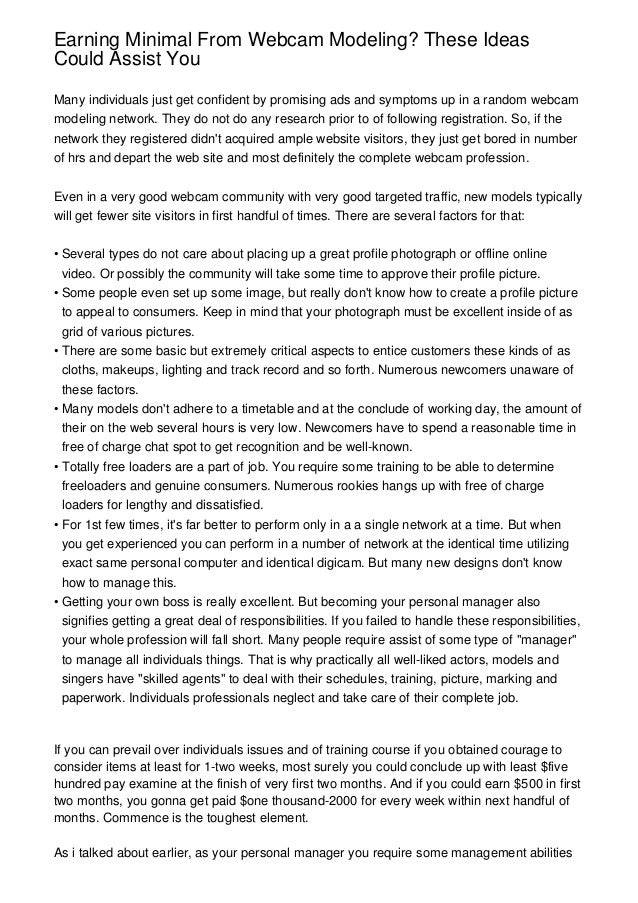 Earning Minimal From Webcam Modeling? These Ideas Could Assist You

Many individuals just get confident by promising ads and symptoms up in a random webcam modeling network. They do not do any research prior to of following registration. So, if the network they registered didn't acquired ample website visitors, they just get bored in number of hrs and depart the web site and most definitely the complete webcam profession.

Even in a very good webcam community with very good targeted traffic, new models typically will get fewer site visitors in first handful of times. There are several factors for that:

• Several types do not care about placing up a great profile photograph or offline online video. Or possibly the community will take some time to approve their profile picture.
• Some people even set up some image, but really don't know how to create a profile picture to appeal to consumers. Keep in mind that your photograph must be excellent inside of as grid of various pictures.
• There are some basic but extremely critical aspects to entice customers these kinds of as cloths, makeups, lighting and track record and so forth. Numerous newcomers unaware of these factors.
• Many models don't adhere to a timetable and at the conclude of working day, the amount of their on the web several hours is very low. Newcomers have to spend a reasonable time in free of charge chat spot to get recognition and be well-known.
• Totally free loaders are a part of job. You require some training to be able to determine freeloaders and genuine consumers. Numerous rookies hangs up with free of charge loaders for lengthy and dissatisfied.
• For 1st few times, it's far better to perform only in a a single network at a time. But when you get experienced you can perform in a number of network at the identical time utilizing exact same personal computer and identical digicam. But many new designs don't know how to manage this.
• Getting your own boss is really excellent. But becoming your personal manager also signifies getting a great deal of responsibilities. If you failed to handle these responsibilities, your whole profession will fall short. Many people require assist of some type of "manager" to manage all individuals things. That is why practically all well-liked actors, models and singers have "skilled agents" to deal with their schedules, training, picture, marking and paperwork. Individuals professionals neglect and take care of their complete job.

If you can prevail over individuals issues and of training course if you obtained courage to consider items at least for 1-two weeks, most surely you could conclude up with least $five hundred pay examine at the finish of very first two months. And if you could earn $500 in first two months, you gonna get paid $one thousand-2000 for every week within next handful of months. Commence is the toughest element.

As i talked about earlier, as your personal manager you require some management abilities